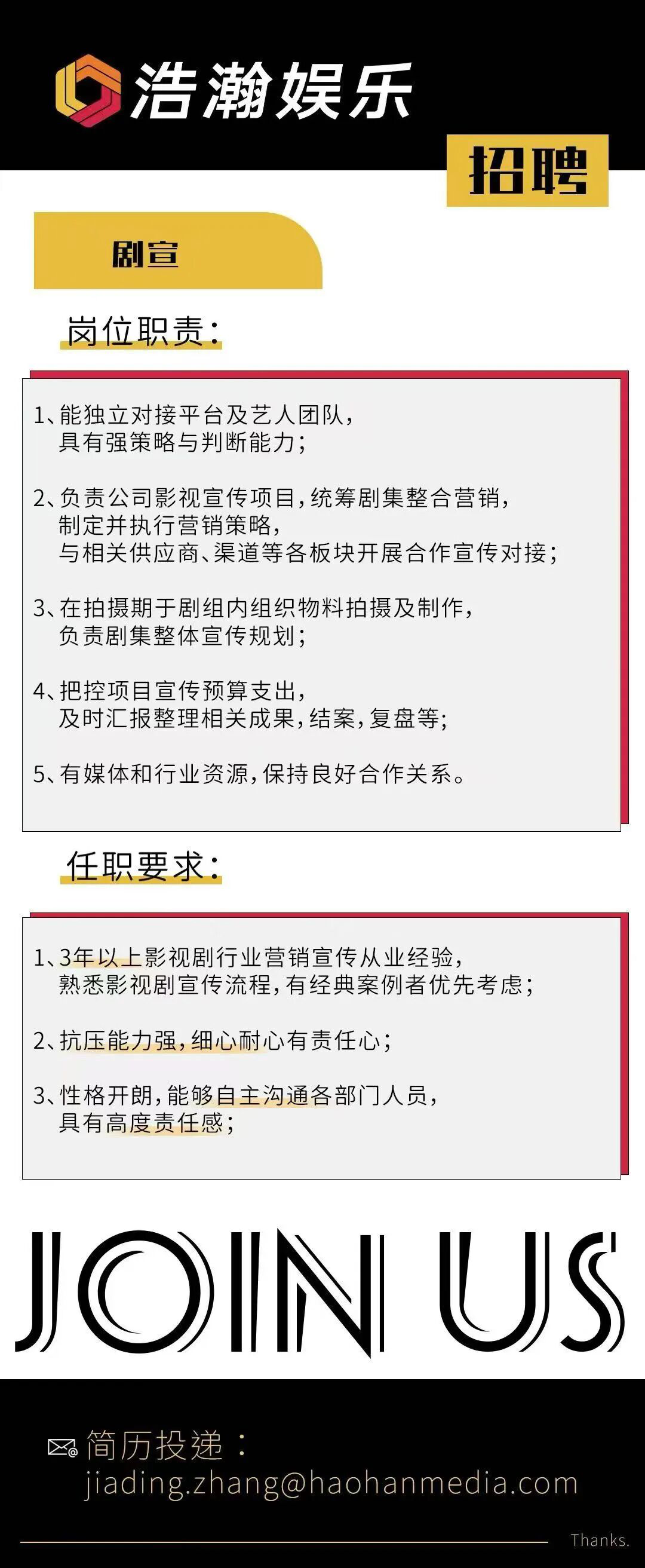 浩瀚娱乐

招聘

剧宣

岗位职责:

1、能独立对接平台及艺人团队,
具有强策略与判断能力;

2、负责公司影视宣传项目,统筹剧集整合营销,
制定并执行营销策略,
与相关供应商、渠道等各板块开展合作宣传对接;

3、在拍摄期于剧组内组织物料拍摄及制作,
负责剧集整体宣传规划;

4、把控项目宣传预算支出,
及时汇报整理相关成果,结案,复盘等;

5、有媒体和行业资源,保持良好合作关系。

任职要求:

1、3年以上影视剧行业营销宣传从业经验,
熟悉影视剧宣传流程,有经典案例者优先考虑;

2、抗压能力强,细心耐心有责任心;

3、性格开朗,能够自主沟通各部门人员,
具有高度责任感;

JOIN US

简历投递:
jiading.zhang@haohanmedia.com

Thanks.